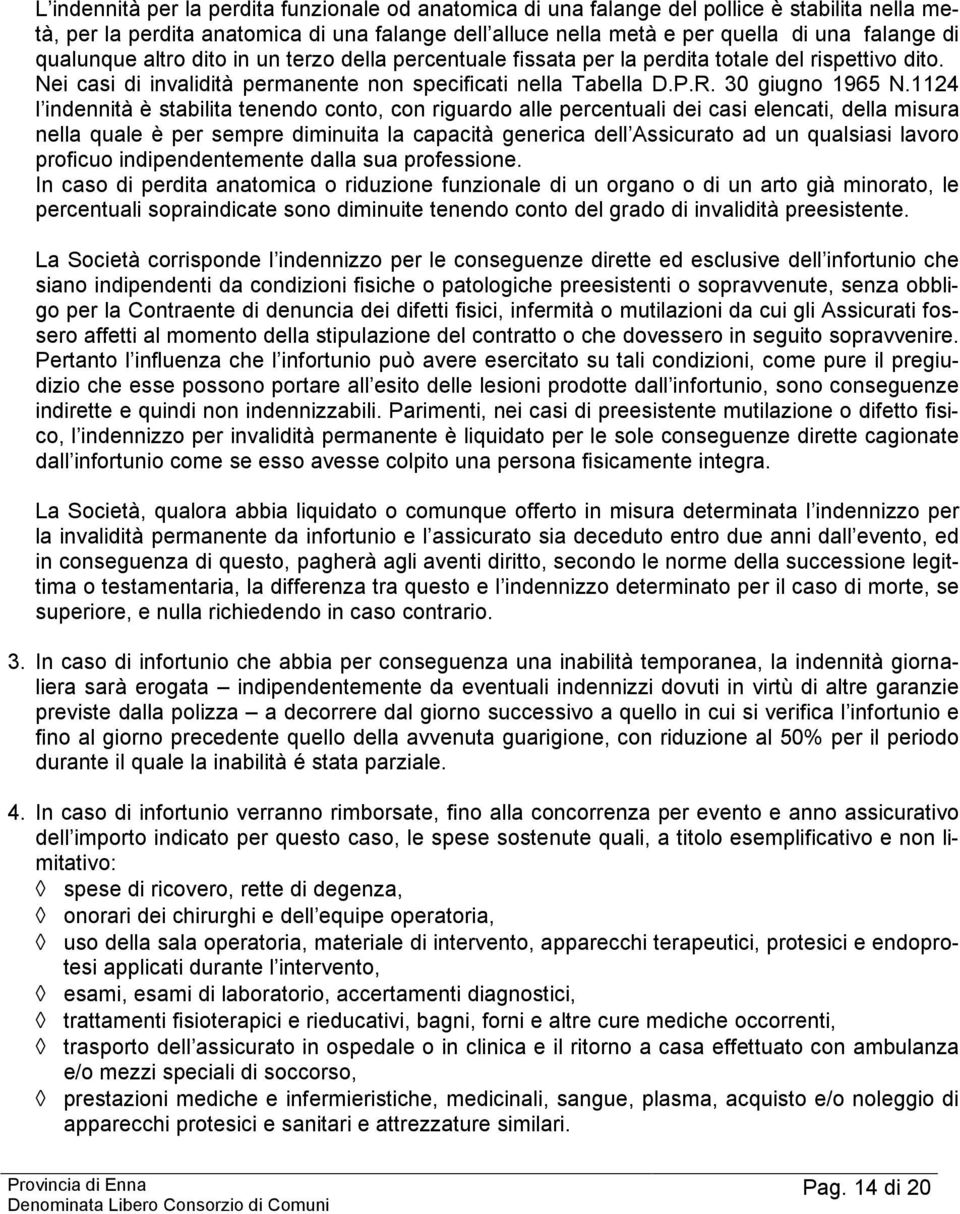 L'indennità per la perdita funzionale od anatomica di una falange del pollice è stabilita nella metà, per la perdita anatomica di una falange dell'alluce nella metà e per quella di una falange di qualunque altro dito in un terzo della percentuale fissata per la perdita totale del rispettivo dito.
Nei casi di invalidità permanente non specificati nella Tabella D.P.R. 30 giugno 1965 N.1124 l'indennità è stabilita tenendo conto, con riguardo alle percentuali dei casi elencati, della misura nella quale è per sempre diminuita la capacità generica dell'Assicurato ad un qualsiasi lavoro proficuo indipendentemente dalla sua professione.
In caso di perdita anatomica o riduzione funzionale di un organo o di un arto già minorato, le percentuali sopraindicate sono diminuite tenendo conto del grado di invalidità preesistente.

La Società corrisponde l'indennizzo per le conseguenze dirette ed esclusive dell'infortunio che siano indipendenti da condizioni fisiche o patologiche preesistenti o sopravvenute, senza obbligo per la Contraente di denuncia dei difetti fisici, infermità o mutilazioni da cui gli Assicurati fossero affetti al momento della stipulazione del contratto o che dovessero in seguito sopravvenire. Pertanto l'influenza che l'infortunio può avere esercitato su tali condizioni, come pure il pregiudizio che esse possono portare all'esito delle lesioni prodotte dall'infortunio, sono conseguenze indirette e quindi non indennizzabili. Parimenti, nei casi di preesistente mutilazione o difetto fisico, l'indennizzo per invalidità permanente è liquidato per le sole conseguenze dirette cagionate dall'infortunio come se esso avesse colpito una persona fisicamente integra.

La Società, qualora abbia liquidato o comunque offerto in misura determinata l'indennizzo per la invalidità permanente da infortunio e l'assicurato sia deceduto entro due anni dall'evento, ed in conseguenza di questo, pagherà agli aventi diritto, secondo le norme della successione legittima o testamentaria, la differenza tra questo e l'indennizzo determinato per il caso di morte, se superiore, e nulla richiedendo in caso contrario.

3. In caso di infortunio che abbia per conseguenza una inabilità temporanea, la indennità giornaliera sarà erogata – indipendentemente da eventuali indennizzi dovuti in virtù di altre garanzie previste dalla polizza – a decorrere dal giorno successivo a quello in cui si verifica l'infortunio e fino al giorno precedente quello della avvenuta guarigione, con riduzione al 50% per il periodo durante il quale la inabilità é stata parziale.

4. In caso di infortunio verranno rimborsate, fino alla concorrenza per evento e anno assicurativo dell'importo indicato per questo caso, le spese sostenute quali, a titolo esemplificativo e non limitativo:
◊ spese di ricovero, rette di degenza,
◊ onorari dei chirurghi e dell'equipe operatoria,
◊ uso della sala operatoria, materiale di intervento, apparecchi terapeutici, protesici e endoprotesi applicati durante l'intervento,
◊ esami, esami di laboratorio, accertamenti diagnostici,
◊ trattamenti fisioterapici e rieducativi, bagni, forni e altre cure mediche occorrenti,
◊ trasporto dell'assicurato in ospedale o in clinica e il ritorno a casa effettuato con ambulanza e/o mezzi speciali di soccorso,
◊ prestazioni mediche e infermieristiche, medicinali, sangue, plasma, acquisto e/o noleggio di apparecchi protesici e sanitari e attrezzature similari.

Provincia di Enna
Denominata Libero Consorzio di Comuni
Pag. 14 di 20